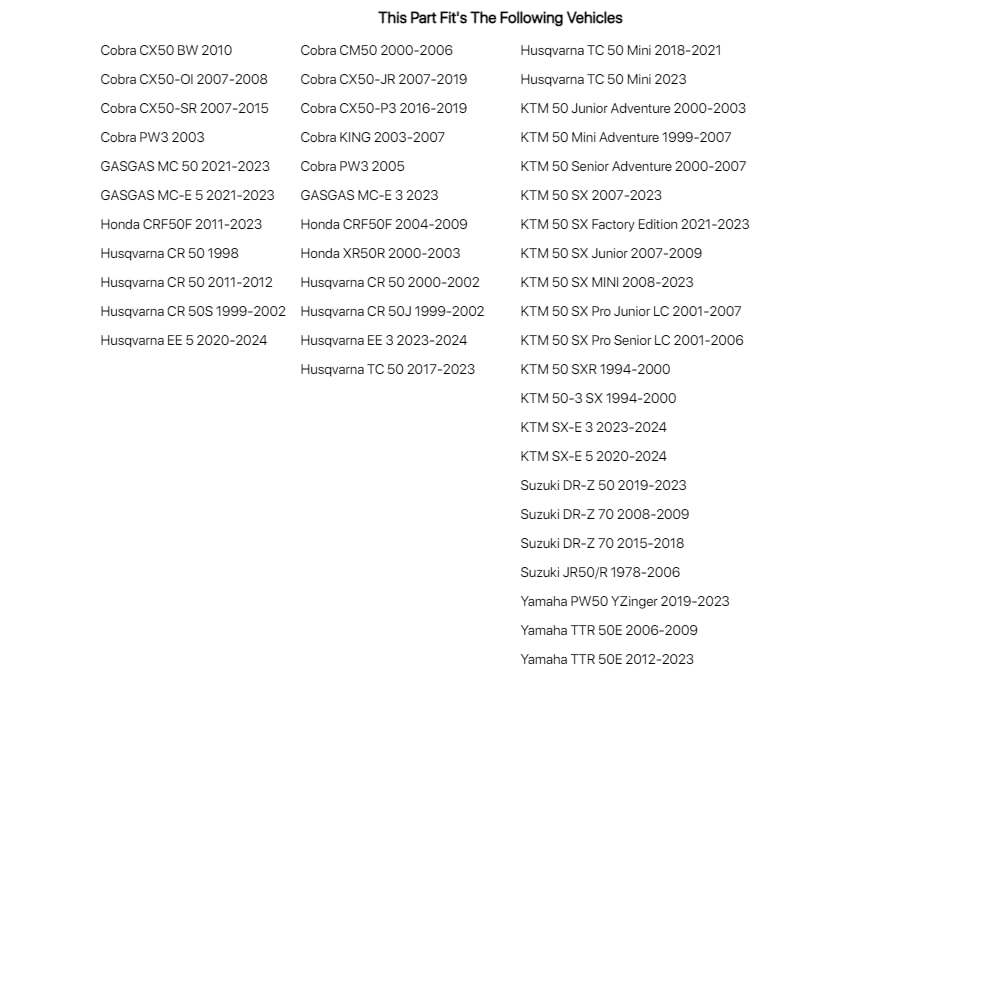 This Part Fit's The Following Vehicles

Cobra CX50 BW 2010
Cobra CX50-OI 2007-2008
Cobra CX50-SR 2007-2015
Cobra PW3 2003
GASGAS MC 50 2021-2023
GASGAS MC-E 5 2021-2023
Honda CRF50F 2011-2023
Husqvarna CR 50 1998
Husqvarna CR 50 2011-2012
Husqvarna CR 50S 1999-2002
Husqvarna EE 5 2020-2024

Cobra CM50 2000-2006
Cobra CX50-JR 2007-2019
Cobra CX50-P3 2016-2019
Cobra KING 2003-2007
Cobra PW3 2005
GASGAS MC-E 3 2023
Honda CRF50F 2004-2009
Honda XR50R 2000-2003
Husqvarna CR 50 2000-2002
Husqvarna CR 50J 1999-2002
Husqvarna EE 3 2023-2024
Husqvarna TC 50 2017-2023

Husqvarna TC 50 Mini 2018-2021
Husqvarna TC 50 Mini 2023
KTM 50 Junior Adventure 2000-2003
KTM 50 Mini Adventure 1999-2007
KTM 50 Senior Adventure 2000-2007
KTM 50 SX 2007-2023
KTM 50 SX Factory Edition 2021-2023
KTM 50 SX Junior 2007-2009
KTM 50 SX MINI 2008-2023
KTM 50 SX Pro Junior LC 2001-2007
KTM 50 SX Pro Senior LC 2001-2006
KTM 50 SXR 1994-2000
KTM 50-3 SX 1994-2000
KTM SX-E 3 2023-2024
KTM SX-E 5 2020-2024
Suzuki DR-Z 50 2019-2023
Suzuki DR-Z 70 2008-2009
Suzuki DR-Z 70 2015-2018
Suzuki JR50/R 1978-2006
Yamaha PW50 YZinger 2019-2023
Yamaha TTR 50E 2006-2009
Yamaha TTR 50E 2012-2023